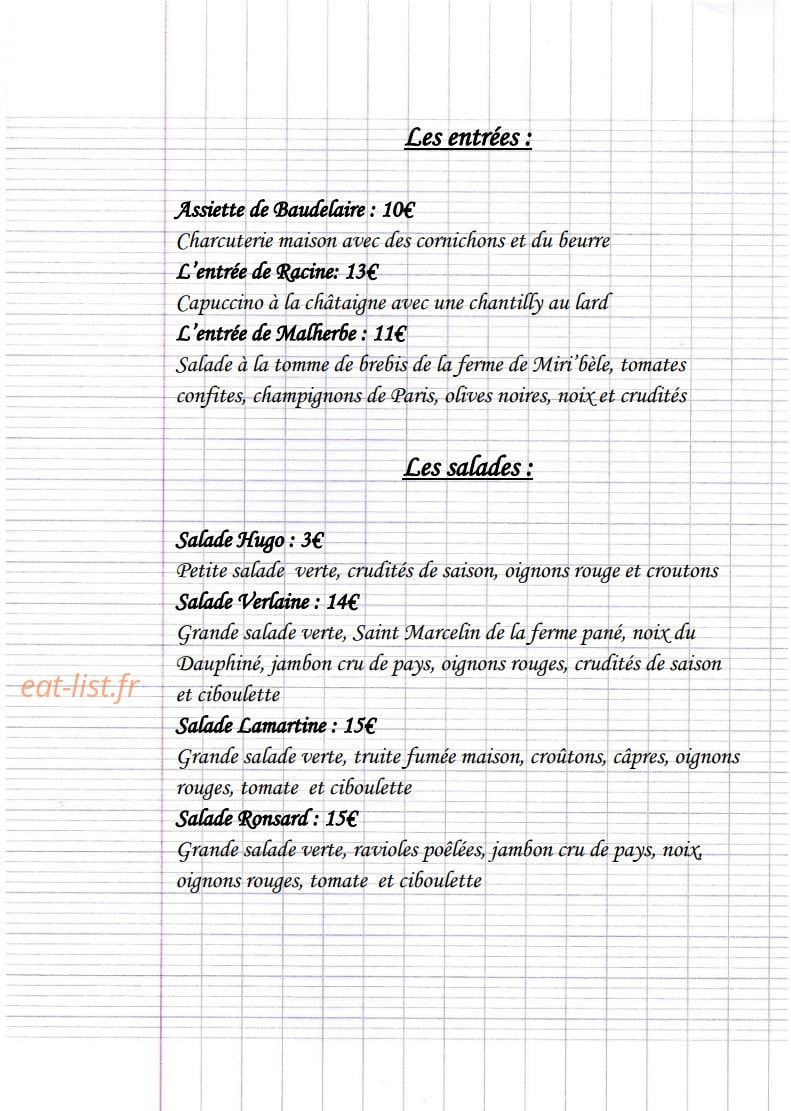 Les entrées :

Assiette de Baudelaire : 10€
Charcuterie maison avec des cornichons et du beurre
L'entrée de Racine: 13€
Capuccino à la châtaigne avec une chantilly au lard
L'entrée de Malherbe : 11€
Salade à la tomme de brebis de la ferme de Miri'bèle, tomates confites, champignons de Paris, olives noires, noix et crudités

Les salades :

Salade Hugo : 3€
Petite salade verte, crudités de saison, oignons rouge et croutons
Salade Verlaine : 14€
Grande salade verte, Saint Marcelin de la ferme pané, noix du Dauphiné, jambon cru de pays, oignons rouges, crudités de saison et ciboulette
Salade Lamartine : 15€
Grande salade verte, truite fumée maison, croûtons, câpres, oignons rouges, tomate et ciboulette
Salade Ronsard : 15€
Grande salade verte, ravioles poêlées, jambon cru de pays, noix, oignons rouges, tomate et ciboulette

eat-list.fr